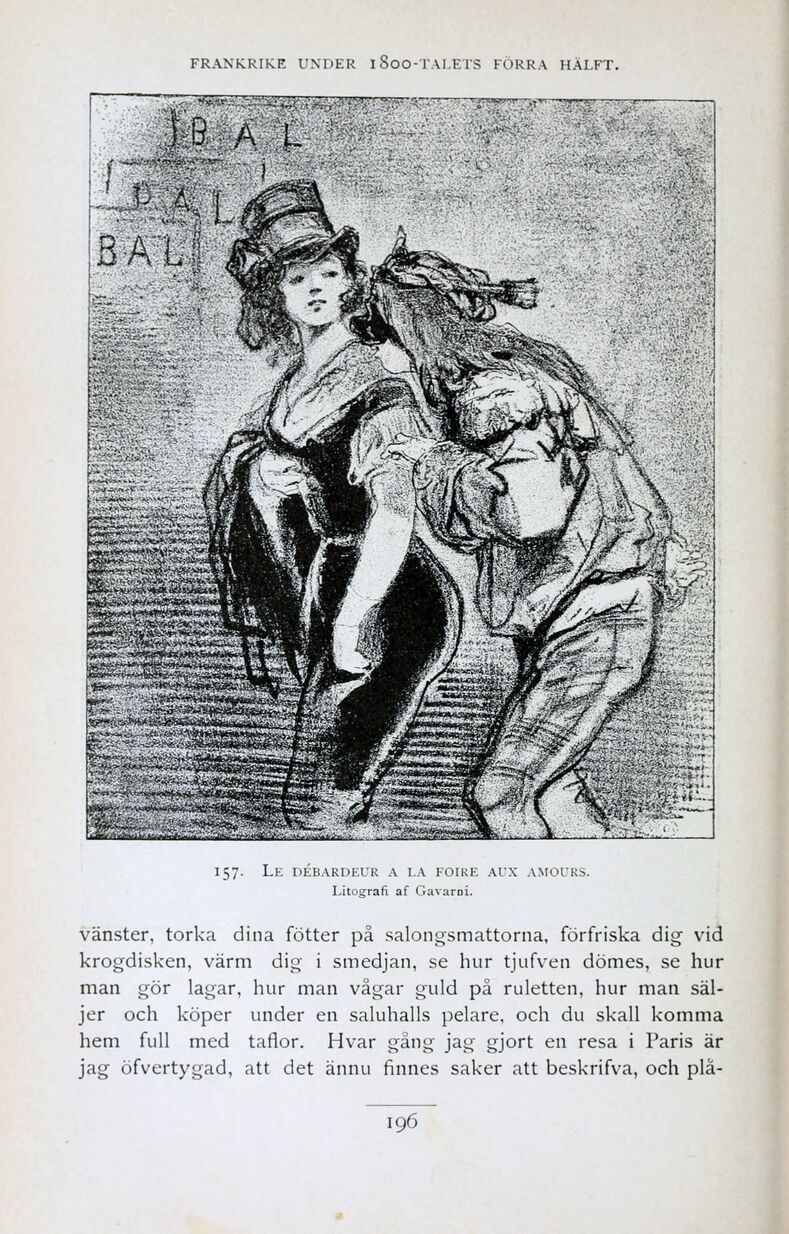 FRANKRIKE UNDER 1800-TALETS FÖRRA HÄLFT.

BAL
BAL
BAL

157. LE DÉBARDEUR A LA FOIRE AUX AMOURS.
Litografi af Gavarni.

vänster, torka dina fötter på salongsmattorna, förfriska dig vid krogdisken, värm dig i smedjan, se hur tjufven dömes, se hur man gör lagar, hur man vågar guld på ruletten, hur man säljer och köper under en saluhalls pelare, och du skall komma hem full med taflor. Hvar gång jag gjort en resa i Paris är jag öfvertygad, att det ännu finnes saker att beskrifva, och plå-

196